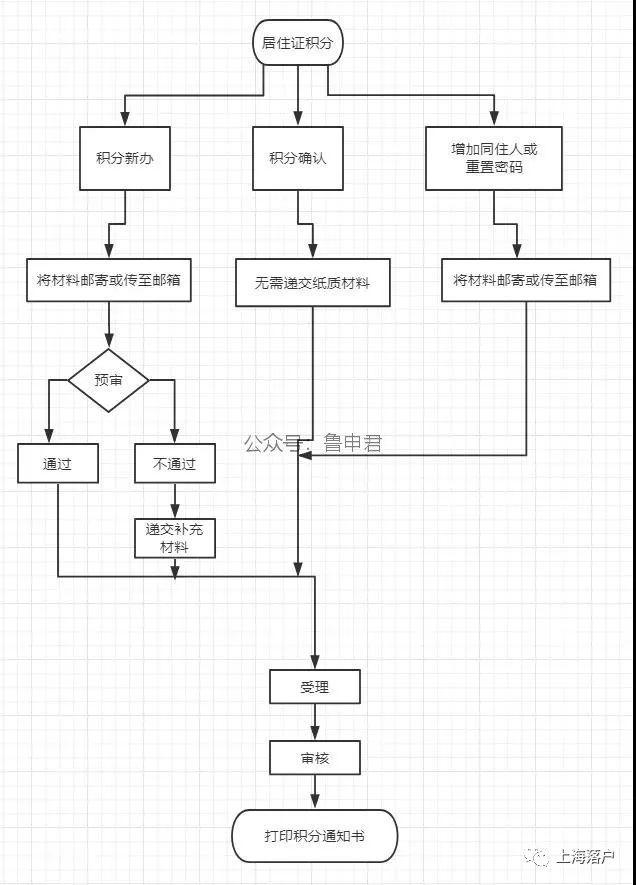 居住证积分

积分新办

积分确认

增加同住人或重置密码

将材料邮寄或传至邮箱

无需递交纸质材料

将材料邮寄或传至邮箱

预审

通过

不通过

公众号：鲁申君

递交补充材料

受理

审核

打印积分通知书

上海落户